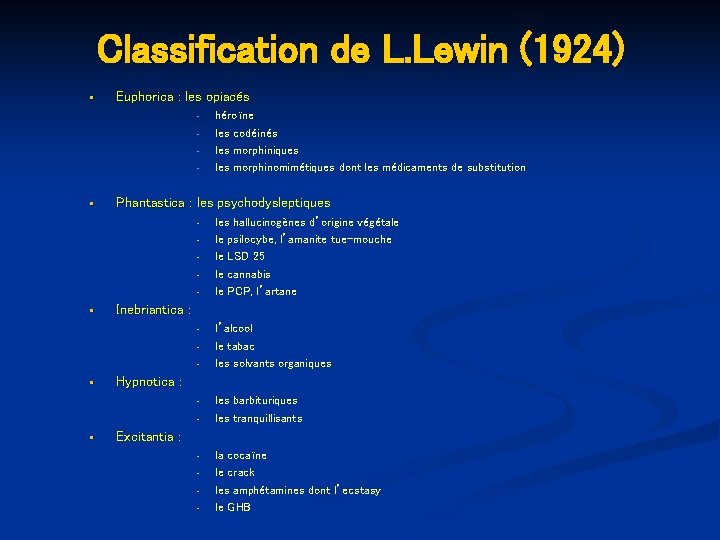 Classification de L.Lewin (1924)

▪ Euphorica : les opiacés
- héroïne
- les codéinés
- les morphiniques
- les morphinomimétiques dont les médicaments de substitution

▪ Phantastica : les psychodysleptiques
- les hallucinogènes d'origine végétale
- le psilocybe, l'amanite tue-mouche
- le LSD 25
- le cannabis
- le PCP, l'artane

▪ Inebriantica :
- l'alcool
- le tabac
- les solvants organiques

▪ Hypnotica :
- les barbituriques
- les tranquillisants

▪ Excitantia :
- la cocaïne
- le crack
- les amphétamines dont l'ecstasy
- le GHB